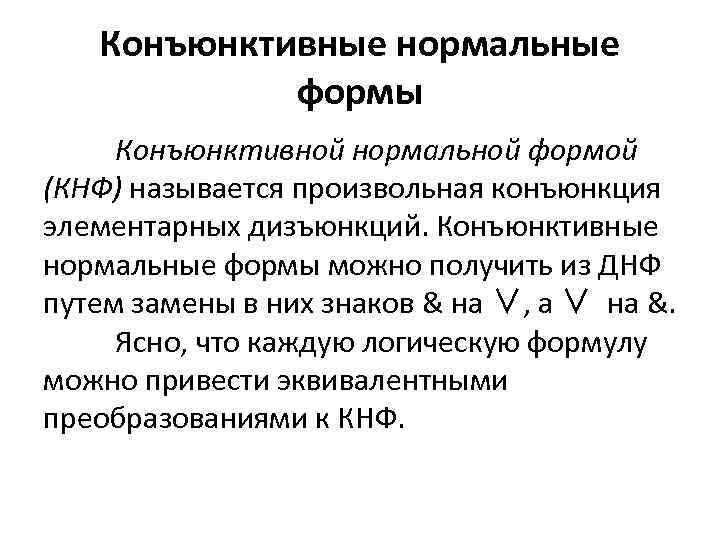 Конъюнктивные нормальные формы

Конъюнктивной нормальной формой (КНФ) называется произвольная конъюнкция элементарных дизъюнкций. Конъюнктивные нормальные формы можно получить из ДНФ путем замены в них знаков & на $\vee$, а $\vee$ на &.

Ясно, что каждую логическую формулу можно привести эквивалентными преобразованиями к КНФ.